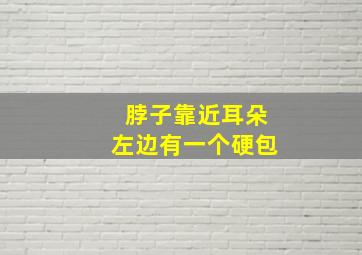 脖子靠近耳朵
左边有一个硬包